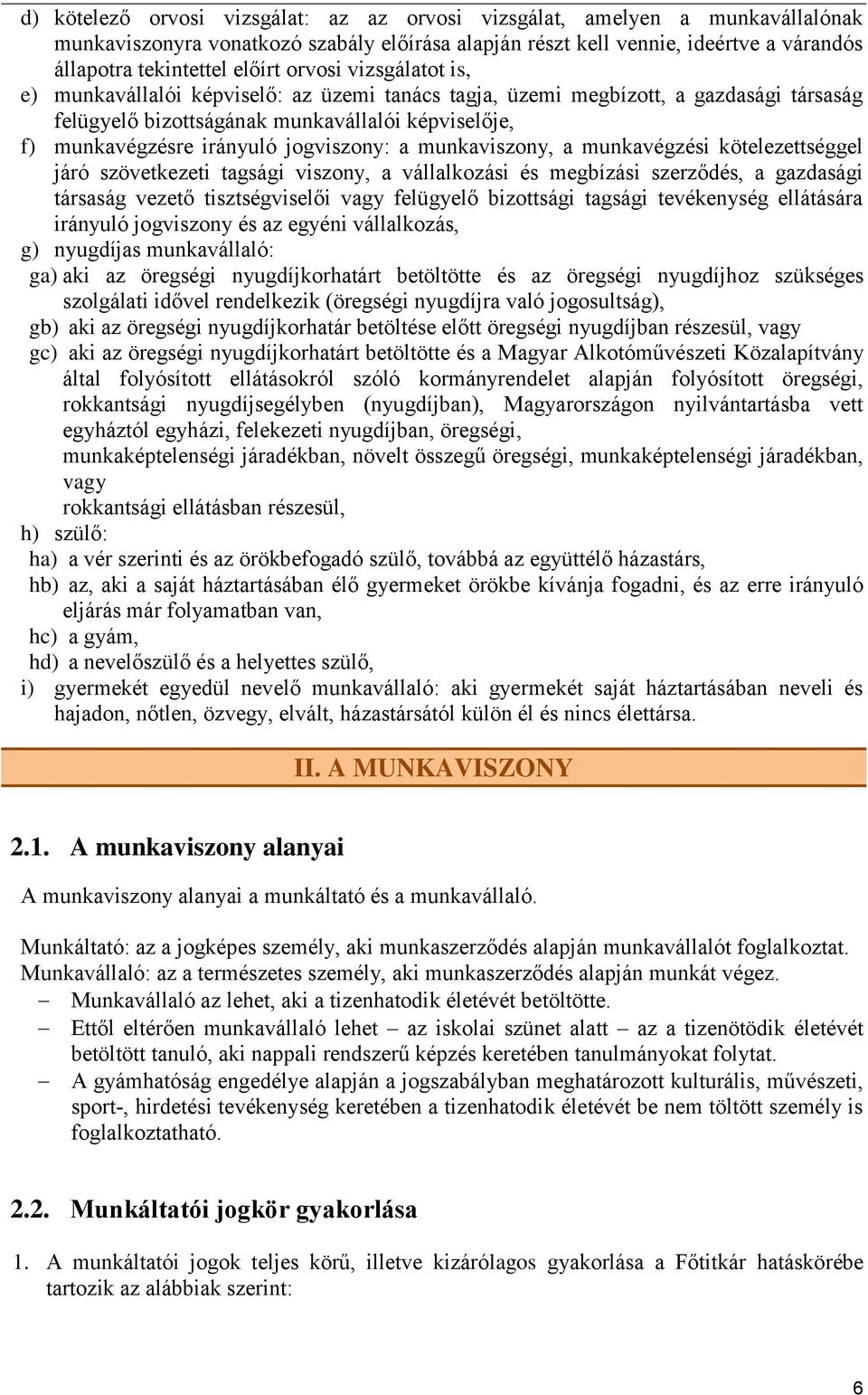 d) kötelező orvosi vizsgálat: az az orvosi vizsgálat, amelyen a munkavállalónak munkaviszonyra vonatkozó szabály előírása alapján részt kell vennie, ideértve a várandós állapotra tekintettel előírt orvosi vizsgálatot is,

e) munkavállalói képviselő: az üzemi tanács tagja, üzemi megbízott, a gazdasági társaság felügyelő bizottságának munkavállalói képviselője,

f) munkavégzésre irányuló jogviszony: a munkaviszony, a munkavégzési kötelezettséggel járó szövetkezeti tagsági viszony, a vállalkozási és megbízási szerződés, a gazdasági társaság vezető tisztségviselői vagy felügyelő bizottsági tagsági tevékenység ellátására irányuló jogviszony és az egyéni vállalkozás,

g) nyugdíjas munkavállaló:

ga) aki az öregségi nyugdíjkorhatárt betöltötte és az öregségi nyugdíjhoz szükséges szolgálati idővel rendelkezik (öregségi nyugdíjra való jogosultság),

gb) aki az öregségi nyugdíjkorhatár betöltése előtt öregségi nyugdíjban részesül, vagy

gc) aki az öregségi nyugdíjkorhatárt betöltötte és a Magyar Alkotóművészeti Közalapítvány által folyósított ellátásokról szóló kormányrendelet alapján folyósított öregségi, rokkantsági nyugdíjsegélyben (nyugdíjban), Magyarországon nyilvántartásba vett egyháztól egyházi, felekezeti nyugdíjban, öregségi,
munkaképtelenségi járadékban, növelt összegű öregségi, munkaképtelenségi járadékban, vagy
rokkantsági ellátásban részesül,

h) szülő:

ha) a vér szerinti és az örökbefogadó szülő, továbbá az együttélő házastárs,

hb) az, aki a saját háztartásában élő gyermeket örökbe kívánja fogadni, és az erre irányuló eljárás már folyamatban van,

hc) a gyám,

hd) a nevelőszülő és a helyettes szülő,

i) gyermekét egyedül nevelő munkavállaló: aki gyermekét saját háztartásában neveli és hajadon, nőtlen, özvegy, elvált, házastársától külön él és nincs élettársa.

II. A MUNKAVISZONY

2.1. A munkaviszony alanyai

A munkaviszony alanyai a munkáltató és a munkavállaló.

Munkáltató: az a jogképes személy, aki munkaszerződés alapján munkavállalót foglalkoztat.
Munkavállaló: az a természetes személy, aki munkaszerződés alapján munkát végez.

– Munkavállaló az lehet, aki a tizenhatodik életévét betöltötte.

– Ettől eltérően munkavállaló lehet – az iskolai szünet alatt – az a tizenötödik életévét betöltött tanuló, aki nappali rendszerű képzés keretében tanulmányokat folytat.

– A gyámhatóság engedélye alapján a jogszabályban meghatározott kulturális, művészeti, sport-, hirdetési tevékenység keretében a tizenhatodik életévét be nem töltött személy is foglalkoztatható.

2.2. Munkáltatói jogkör gyakorlása

1. A munkáltatói jogok teljes körű, illetve kizárólagos gyakorlása a Főtitkár hatáskörébe tartozik az alábbiak szerint:

6